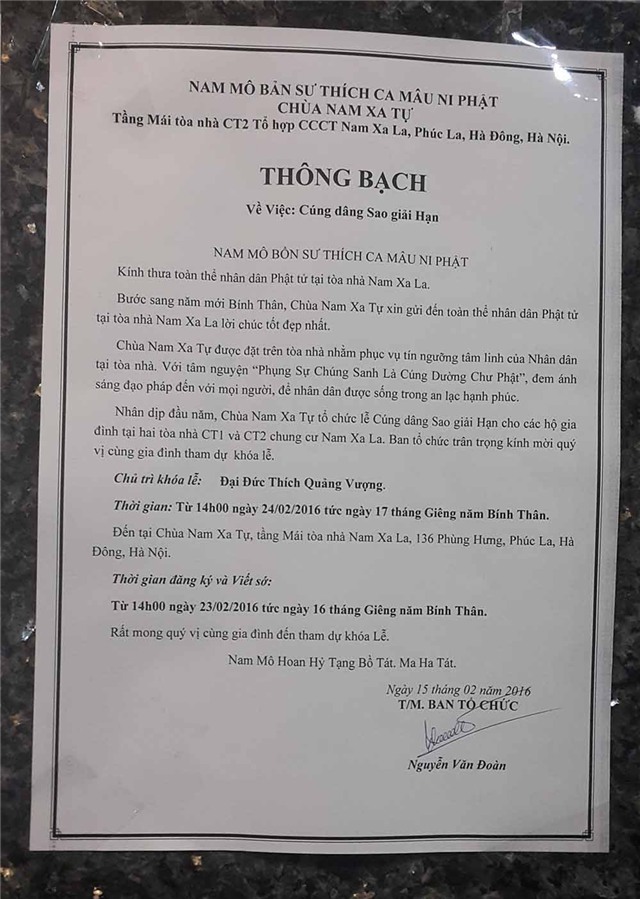 NAM MÔ BẢN SƯ THÍCH CA MÂU NI PHẬT
CHÙA NAM XA TỰ
Tầng Mái tòa nhà CT2 Tổ hợp CCCT Nam Xa La, Phúc La, Hà Đông, Hà Nội.

THÔNG BẠCH
Về Việc: Cúng dâng Sao giải Hạn

NAM MÔ BỔN SƯ THÍCH CA MÂU NI PHẬT

Kính thưa toàn thể nhân dân Phật tử tại tòa nhà Nam Xa La.

Bước sang năm mới Bính Thân, Chùa Nam Xa Tự xin gửi đến toàn thể nhân dân Phật tử tại tòa nhà Nam Xa La lời chúc tốt đẹp nhất.

Chùa Nam Xa Tự được đặt trên tòa nhà nhằm phục vụ tín ngưỡng tâm linh của Nhân dân tại tòa nhà. Với tâm nguyện "Phụng Sự Chúng Sanh Là Cúng Dường Chư Phật", đem ánh sáng đạo pháp đến với mọi người, để nhân dân được sống trong an lạc hạnh phúc.

Nhân dịp đầu năm, Chùa Nam Xa Tự tổ chức lễ Cúng dâng Sao giải Hạn cho các hộ gia đình tại hai tòa nhà CT1 và CT2 chung cư Nam Xa La. Ban tổ chức trân trọng kính mời quý vị cùng gia đình tham dự khóa lễ.

Chủ trì khóa lễ: Đại Đức Thích Quảng Vượng.

Thời gian: Từ 14h00 ngày 24/02/2016 tức ngày 17 tháng Giêng năm Bính Thân.

Đến tại Chùa Nam Xa Tự, tầng Mái tòa nhà Nam Xa La, 136 Phùng Hưng, Phúc La, Hà Đông, Hà Nội.

Thời gian đăng ký và Viết sớ:

Từ 14h00 ngày 23/02/2016 tức ngày 16 tháng Giêng năm Bính Thân.

Rất mong quý vị cùng gia đình đến tham dự khóa Lễ.

Nam Mô Hoan Hỷ Tạng Bồ Tát. Ma Ha Tát.

Ngày 15 tháng 02 năm 2016
T/M. BAN TỔ CHỨC

Nguyễn Văn Đoàn